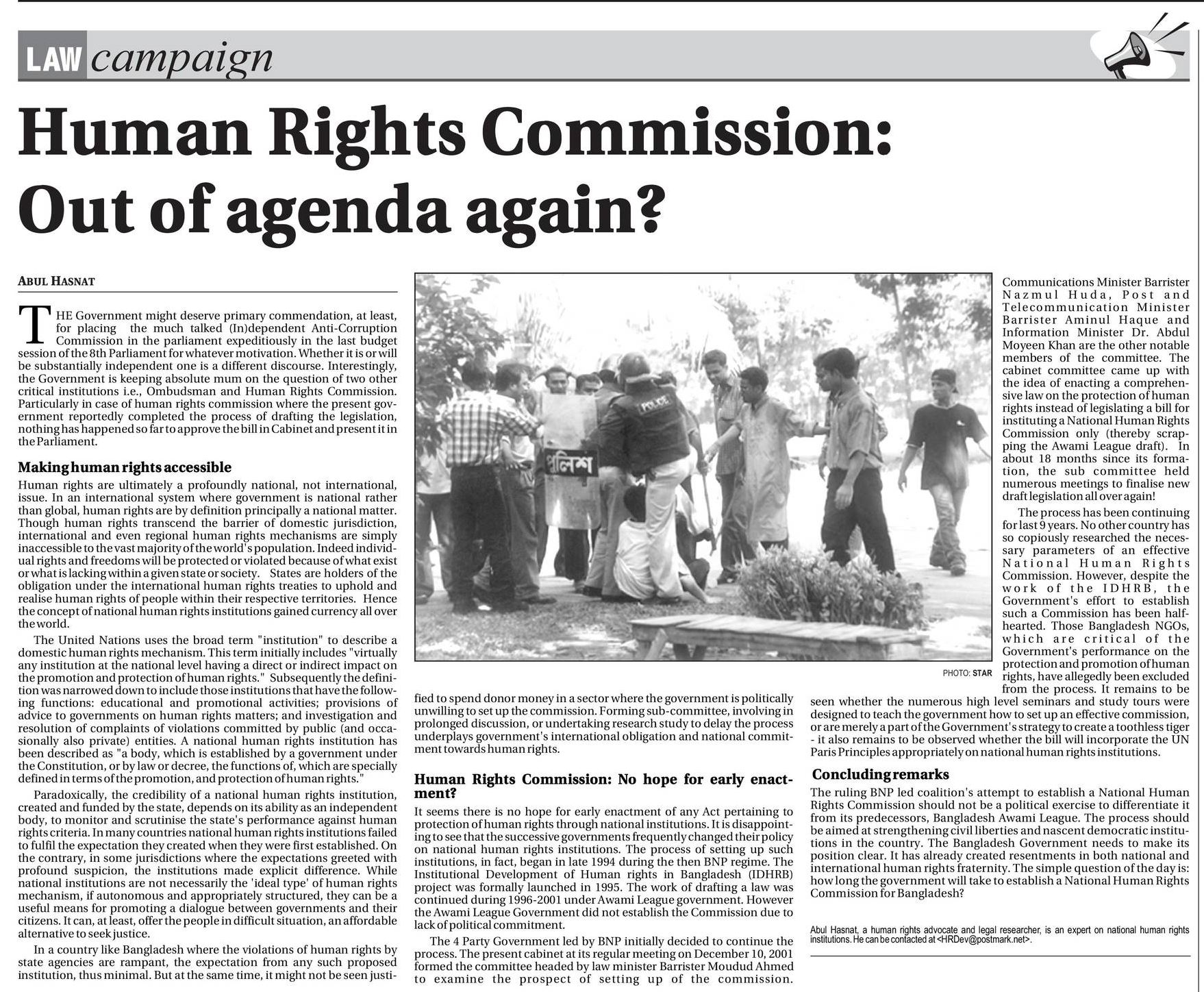 LAW campaign

Human Rights Commission: Out of agenda again?

ABUL HASNAT

THE Government might deserve primary commendation, at least, for placing the much talked (In)dependent Anti-Corruption Commission in the parliament expeditiously in the last budget session of the 8th Parliament for whatever motivation. Whether it is or will be substantially independent one is a different discourse. Interestingly, the Government is keeping absolute mum on the question of two other critical institutions i.e., Ombudsman and Human Rights Commission. Particularly in case of human rights commission where the present government reportedly completed the process of drafting the legislation, nothing has happened so far to approve the bill in Cabinet and present it in the Parliament.

Making human rights accessible

Human rights are ultimately a profoundly national, not international, issue. In an international system where government is national rather than global, human rights are by definition principally a national matter. Though human rights transcend the barrier of domestic jurisdiction, international and even regional human rights mechanisms are simply inaccessible to the vast majority of the world's population. Indeed individual rights and freedoms will be protected or violated because of what exist or what is lacking within a given state or society. States are holders of the obligation under the international human rights treaties to uphold and realise human rights of people within their respective territories. Hence the concept of national human rights institutions gained currency all over the world.

The United Nations uses the broad term "institution" to describe a domestic human rights mechanism. This term initially includes "virtually any institution at the national level having a direct or indirect impact on the promotion and protection of human rights." Subsequently the definition was narrowed down to include those institutions that have the following functions: educational and promotional activities; provisions of advice to governments on human rights matters; and investigation and resolution of complaints of violations committed by public (and occasionally also private) entities. A national human rights institution has been described as "a body, which is established by a government under the Constitution, or by law or decree, the functions of, which are specially defined in terms of the promotion, and protection of human rights."

Paradoxically, the credibility of a national human rights institution, created and funded by the state, depends on its ability as an independent body, to monitor and scrutinise the state's performance against human rights criteria. In many countries national human rights institutions failed to fulfil the expectation they created when they were first established. On the contrary, in some jurisdictions where the expectations greeted with profound suspicion, the institutions made explicit difference. While national institutions are not necessarily the 'ideal type' of human rights mechanism, if autonomous and appropriately structured, they can be a useful means for promoting a dialogue between governments and their citizens. It can, at least, offer the people in difficult situation, an affordable alternative to seek justice.

In a country like Bangladesh where the violations of human rights by state agencies are rampant, the expectation from any such proposed institution, thus minimal. But at the same time, it might not be seen justified to spend donor money in a sector where the government is politically unwilling to set up the commission. Forming sub-committee, involving in prolonged discussion, or undertaking research study to delay the process underplays government's international obligation and national commitment towards human rights.

POLICE
পুলিশ
PHOTO: STAR

Human Rights Commission: No hope for early enactment?

It seems there is no hope for early enactment of any Act pertaining to protection of human rights through national institutions. It is disappointing to see that the successive governments frequently changed their policy on national human rights institutions. The process of setting up such institutions, in fact, began in late 1994 during the then BNP regime. The Institutional Development of Human rights in Bangladesh (IDHRB) project was formally launched in 1995. The work of drafting a law was continued during 1996-2001 under Awami League government. However the Awami League Government did not establish the Commission due to lack of political commitment.

The 4 Party Government led by BNP initially decided to continue the process. The present cabinet at its regular meeting on December 10, 2001 formed the committee headed by law minister Barrister Moudud Ahmed to examine the prospect of setting up of the commission. Communications Minister Barrister Nazmul Huda, Post and Telecommunication Minister Barrister Aminul Haque and Information Minister Dr. Abdul Moyeen Khan are the other notable members of the committee. The cabinet committee came up with the idea of enacting a comprehensive law on the protection of human rights instead of legislating a bill for instituting a National Human Rights Commission only (thereby scrapping the Awami League draft). In about 18 months since its formation, the sub committee held numerous meetings to finalise new draft legislation all over again!

The process has been continuing for last 9 years. No other country has so copiously researched the necessary parameters of an effective National Human Rights Commission. However, despite the work of the IDHRB, the Government's effort to establish such a Commission has been half-hearted. Those Bangladesh NGOs, which are critical of the Government's performance on the protection and promotion of human rights, have allegedly been excluded from the process. It remains to be seen whether the numerous high level seminars and study tours were designed to teach the government how to set up an effective commission, or are merely a part of the Government's strategy to create a toothless tiger - it also remains to be observed whether the bill will incorporate the UN Paris Principles appropriately on national human rights institutions.

Concluding remarks

The ruling BNP led coalition's attempt to establish a National Human Rights Commission should not be a political exercise to differentiate it from its predecessors, Bangladesh Awami League. The process should be aimed at strengthening civil liberties and nascent democratic institutions in the country. The Bangladesh Government needs to make its position clear. It has already created resentments in both national and international human rights fraternity. The simple question of the day is: how long the government will take to establish a National Human Rights Commission for Bangladesh?

Abul Hasnat, a human rights advocate and legal researcher, is an expert on national human rights institutions. He can be contacted at <HRDev@postmark.net>.